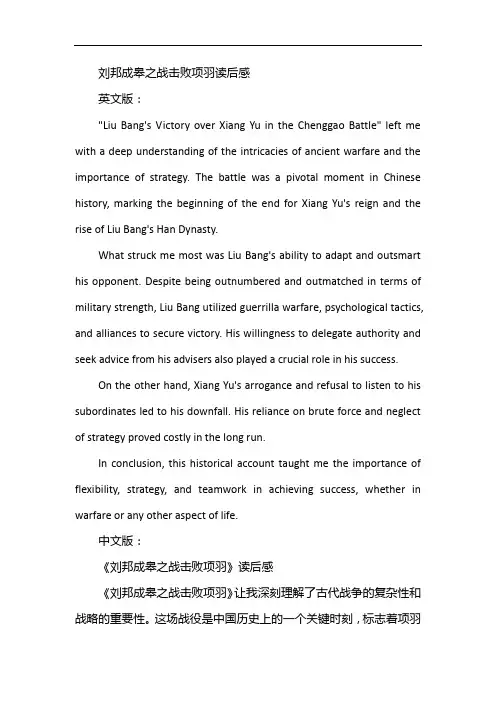 刘邦成皋之战击败项羽读后感

英文版：

"Liu Bang's Victory over Xiang Yu in the Chenggao Battle" left me with a deep understanding of the intricacies of ancient warfare and the importance of strategy. The battle was a pivotal moment in Chinese history, marking the beginning of the end for Xiang Yu's reign and the rise of Liu Bang's Han Dynasty.

What struck me most was Liu Bang's ability to adapt and outsmart his opponent. Despite being outnumbered and outmatched in terms of military strength, Liu Bang utilized guerrilla warfare, psychological tactics, and alliances to secure victory. His willingness to delegate authority and seek advice from his advisers also played a crucial role in his success.

On the other hand, Xiang Yu's arrogance and refusal to listen to his subordinates led to his downfall. His reliance on brute force and neglect of strategy proved costly in the long run.

In conclusion, this historical account taught me the importance of flexibility, strategy, and teamwork in achieving success, whether in warfare or any other aspect of life.

中文版：

《刘邦成皋之战击败项羽》读后感

《刘邦成皋之战击败项羽》让我深刻理解了古代战争的复杂性和战略的重要性。这场战役是中国历史上的一个关键时刻，标志着项羽